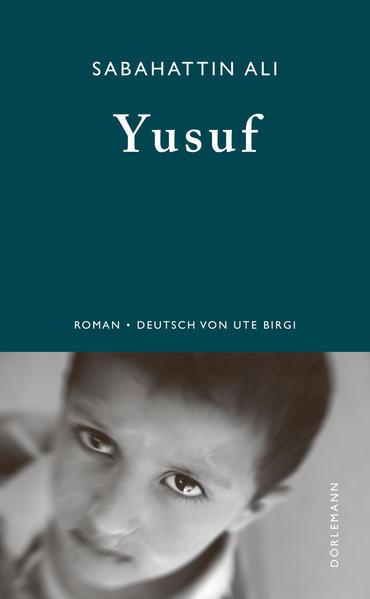 SABAHATTIN ALI

Yusuf

ROMAN • DEUTSCH VON UTE BIRGI

DÖRLEMANN